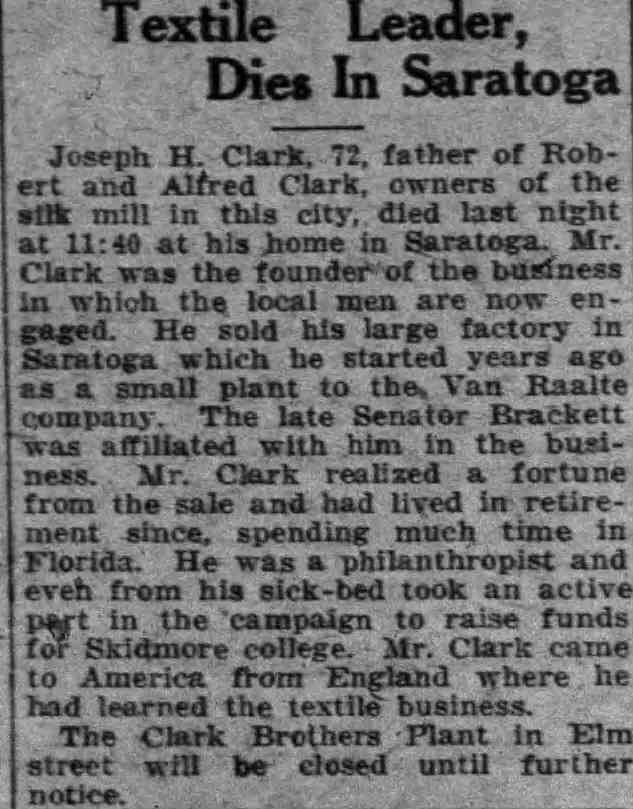 Textile Leader, Dies In Saratoga

Joseph H. Clark, 72, father of Robert and Alfred Clark, owners of the silk mill in this city, died last night at 11:40 at his home in Saratoga. Mr. Clark was the founder of the business in which the local men are now engaged. He sold his large factory in Saratoga which he started years ago as a small plant to the Van Raalte company. The late Senator Brackett was affiliated with him in the business. Mr. Clark realized a fortune from the sale and had lived in retirement since, spending much time in Florida. He was a philanthropist and even from his sick-bed took an active part in the campaign to raise funds for Skidmore college. Mr. Clark came to America from England where he had learned the textile business.

The Clark Brothers Plant in Elm street will be closed until further notice.